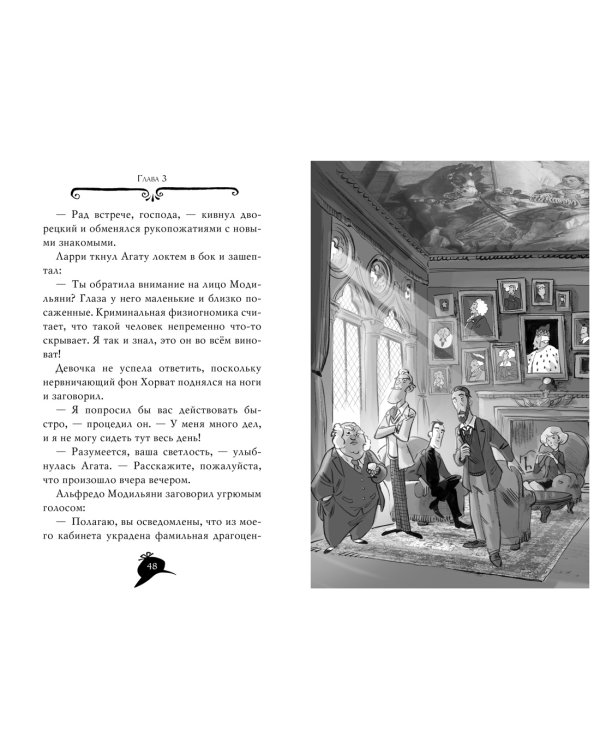 Глава 3

— Рад встрече, господа, — кивнул дворецкий и обменялся рукопожатиями с новыми знакомыми.

Ларри ткнул Агату локтем в бок и зашептал:

— Ты обратила внимание на лицо Модильяни? Глаза у него маленькие и близко посаженные. Криминальная физиогномика считает, что такой человек непременно что-то скрывает. Я так и знал, это он во всём виноват!

Девочка не успела ответить, поскольку нервничающий фон Хорват поднялся на ноги и заговорил.

— Я попросил бы вас действовать быстро, — процедил он. — У меня много дел, и я не могу сидеть тут весь день!

— Разумеется, ваша светлость, — улыбнулась Агата. — Расскажите, пожалуйста, что произошло вчера вечером.

Альфредо Модильяни заговорил угрюмым голосом:

— Полагаю, вы осведомлены, что из моего кабинета украдена фамильная драгоцен-

48